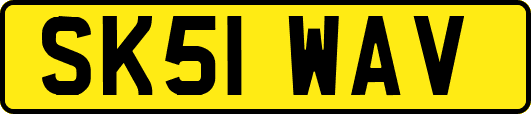 SK51 WAV